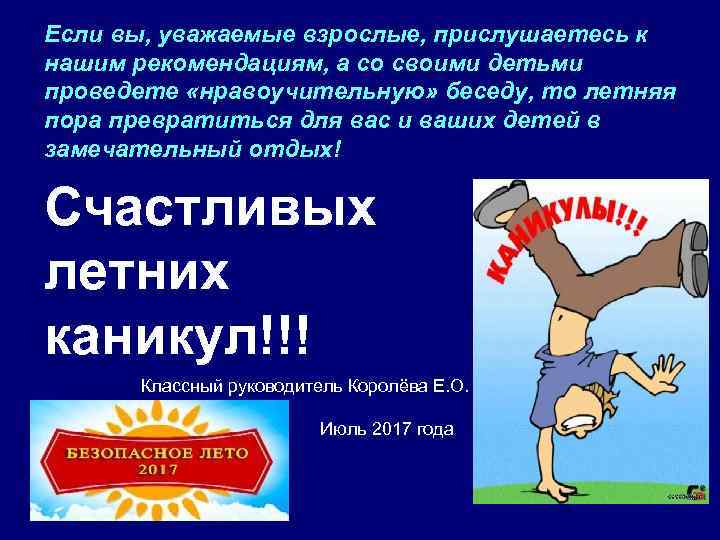 Если вы, уважаемые взрослые, прислушаетесь к нашим рекомендациям, а со своими детьми проведете «нравоучительную» беседу, то летняя пора превратиться для вас и ваших детей в замечательный отдых!

Счастливых летних каникул!!!

КАНИКУЛЫ!!!

Классный руководитель Королёва Е.О.

Июль 2017 года

БЕЗОПАСНОЕ ЛЕТО 2017